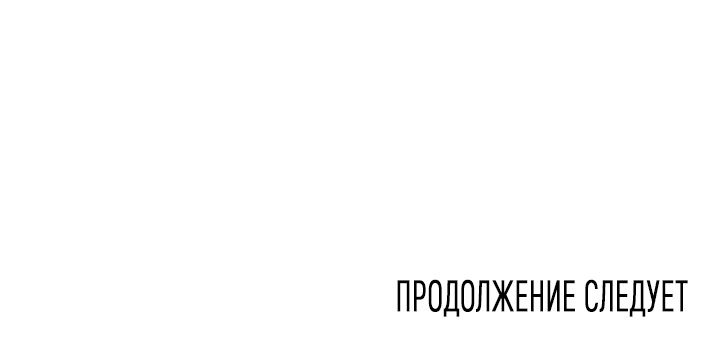 ПРОДОЛЖЕНИЕ СЛЕДУЕТ